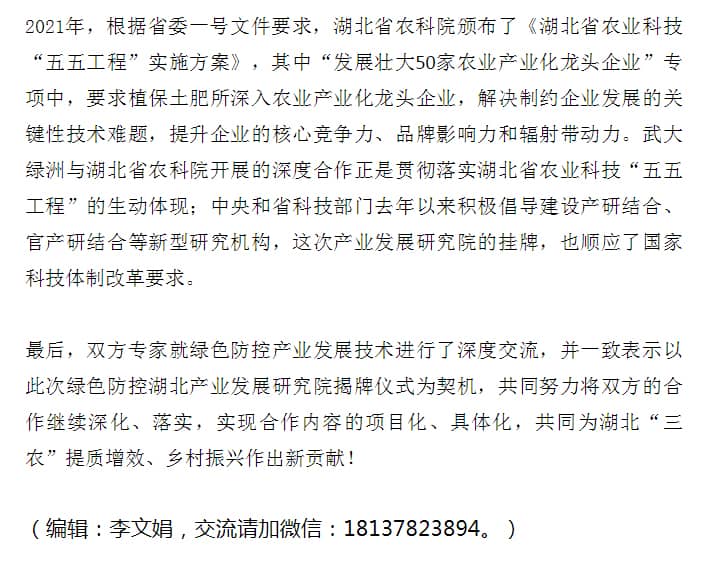 2021年，根据省委一号文件要求，湖北省农科院颁布了《湖北省农业科技“五五工程”实施方案》，其中“发展壮大50家农业产业化龙头企业”专项中，要求植保土肥所深入农业产业化龙头企业，解决制约企业发展的关键性技术难题，提升企业的核心竞争力、品牌影响力和辐射带动力。武大绿洲与湖北省农科院开展的深度合作正是贯彻落实湖北省农业科技“五五工程”的生动体现；中央和省科技部门去年以来积极倡导建设产研结合、官产研结合等新型研究机构，这次产业发展研究院的挂牌，也顺应了国家科技体制改革要求。

最后，双方专家就绿色防控产业发展技术进行了深度交流，并一致表示以此次绿色防控湖北产业发展研究院揭牌仪式为契机，共同努力将双方的合作继续深化、落实，实现合作内容的项目化、具体化，共同为湖北“三农”提质增效、乡村振兴作出新贡献！

（编辑：李文娟，交流请加微信：18137823894。）